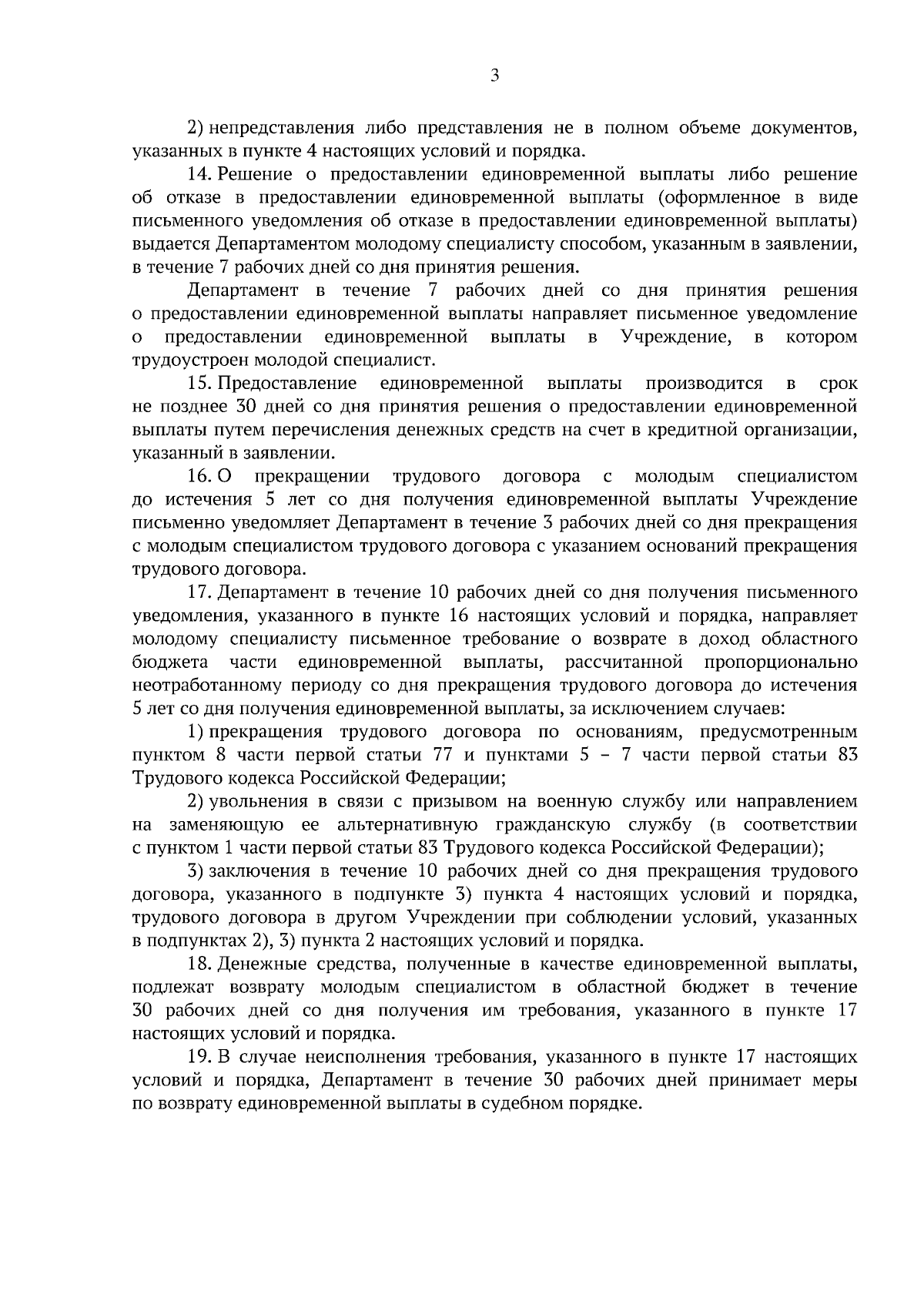 3

2) непредставления либо представления не в полном объеме документов, указанных в пункте 4 настоящих условий и порядка.

14. Решение о предоставлении единовременной выплаты либо решение об отказе в предоставлении единовременной выплаты (оформленное в виде письменного уведомления об отказе в предоставлении единовременной выплаты) выдается Департаментом молодому специалисту способом, указанным в заявлении, в течение 7 рабочих дней со дня принятия решения.

Департамент в течение 7 рабочих дней со дня принятия решения о предоставлении единовременной выплаты направляет письменное уведомление о предоставлении единовременной выплаты в Учреждение, в котором трудоустроен молодой специалист.

15. Предоставление единовременной выплаты производится в срок не позднее 30 дней со дня принятия решения о предоставлении единовременной выплаты путем перечисления денежных средств на счет в кредитной организации, указанный в заявлении.

16. О прекращении трудового договора с молодым специалистом до истечения 5 лет со дня получения единовременной выплаты Учреждение письменно уведомляет Департамент в течение 3 рабочих дней со дня прекращения с молодым специалистом трудового договора с указанием оснований прекращения трудового договора.

17. Департамент в течение 10 рабочих дней со дня получения письменного уведомления, указанного в пункте 16 настоящих условий и порядка, направляет молодому специалисту письменное требование о возврате в доход областного бюджета части единовременной выплаты, рассчитанной пропорционально неотработанному периоду со дня прекращения трудового договора до истечения 5 лет со дня получения единовременной выплаты, за исключением случаев:

1) прекращения трудового договора по основаниям, предусмотренным пунктом 8 части первой статьи 77 и пунктами 5 – 7 части первой статьи 83 Трудового кодекса Российской Федерации;

2) увольнения в связи с призывом на военную службу или направлением на заменяющую ее альтернативную гражданскую службу (в соответствии с пунктом 1 части первой статьи 83 Трудового кодекса Российской Федерации);

3) заключения в течение 10 рабочих дней со дня прекращения трудового договора, указанного в подпункте 3) пункта 4 настоящих условий и порядка, трудового договора в другом Учреждении при соблюдении условий, указанных в подпунктах 2), 3) пункта 2 настоящих условий и порядка.

18. Денежные средства, полученные в качестве единовременной выплаты, подлежат возврату молодым специалистом в областной бюджет в течение 30 рабочих дней со дня получения им требования, указанного в пункте 17 настоящих условий и порядка.

19. В случае неисполнения требования, указанного в пункте 17 настоящих условий и порядка, Департамент в течение 30 рабочих дней принимает меры по возврату единовременной выплаты в судебном порядке.